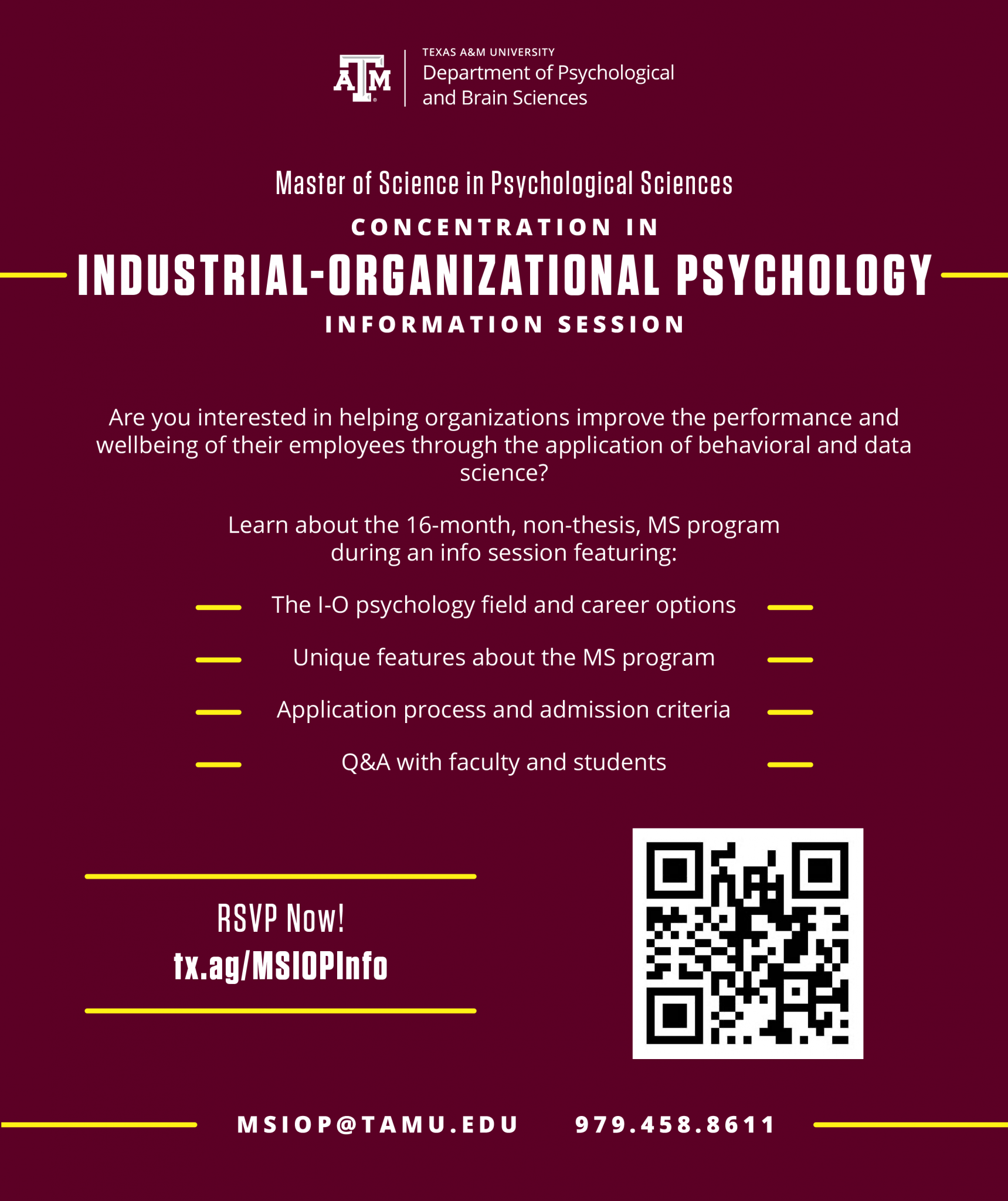 ATM

TEXAS A&M UNIVERSITY
Department of Psychological and Brain Sciences

Master of Science in Psychological Sciences
CONCENTRATION IN
INDUSTRIAL-ORGANIZATIONAL PSYCHOLOGY
INFORMATION SESSION

Are you interested in helping organizations improve the performance and wellbeing of their employees through the application of behavioral and data science?

Learn about the 16-month, non-thesis, MS program during an info session featuring:

The I-O psychology field and career options

Unique features about the MS program

Application process and admission criteria

Q&A with faculty and students

RSVP Now!
tx.ag/MSIOPInfo

MSIOP@TAMU.EDU 979.458.8611